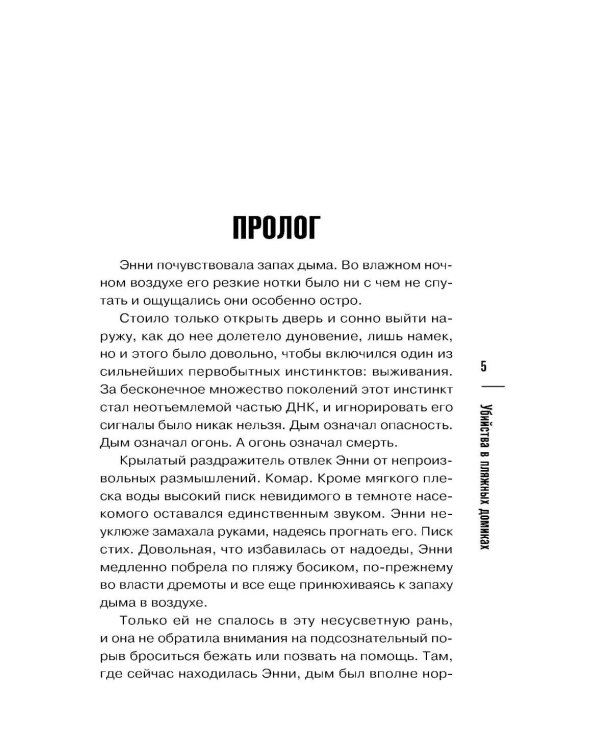 ПРОЛОГ

Энни почувствовала запах дыма. Во влажном ночном воздухе его резкие нотки было ни с чем не спутать и ощущались они особенно остро.

Стоило только открыть дверь и сонно выйти наружу, как до нее долетело дуновение, лишь намек, но и этого было довольно, чтобы включился один из сильнейших первобытных инстинктов: выживания. За бесконечное множество поколений этот инстинкт стал неотъемлемой частью ДНК, и игнорировать его сигналы было никак нельзя. Дым означал опасность. Дым означал огонь. А огонь означал смерть.

Крылатый раздражитель отвлек Энни от непроизвольных размышлений. Комар. Кроме мягкого плеска воды высокий писк невидимого в темноте насекомого оставался единственным звуком. Энни неуклюже замахала руками, надеясь прогнать его. Писк стих. Довольная, что избавилась от надоеды, Энни медленно побрела по пляжу босиком, по-прежнему во власти дремоты и все еще принюхиваясь к запаху дыма в воздухе.

Только ей не спалось в эту несусветную рань, и она не обратила внимания на подсознательный порыв броситься бежать или позвать на помощь. Там, где сейчас находилась Энни, дым был вполне нор-

5

Убийства в пляжных домиках